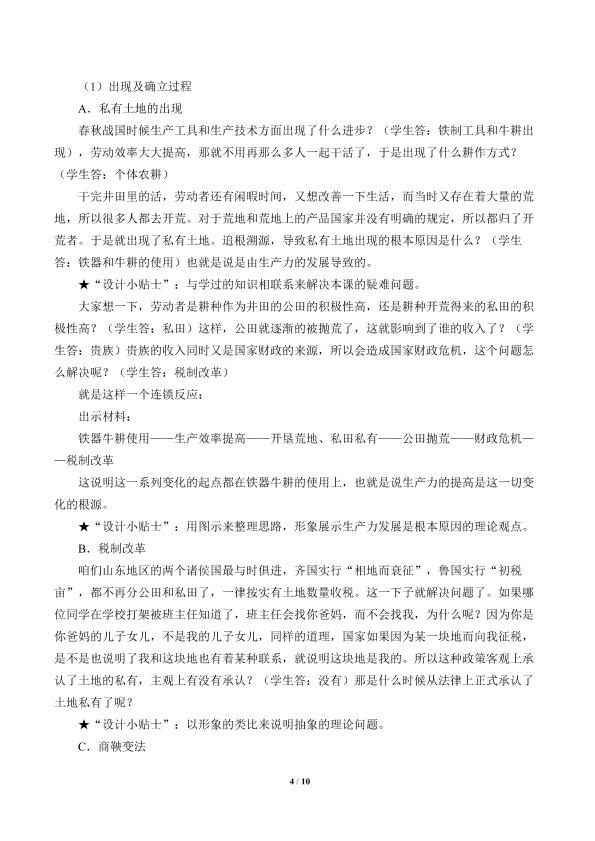 （1）出现及确立过程

A．私有土地的出现

春秋战国时候生产工具和生产技术方面出现了什么进步？（学生答：铁制工具和牛耕出现），劳动效率大大提高，那就不用再那么多人一起干活了，于是出现了什么耕作方式？（学生答：个体农耕）

干完井田里的活，劳动者还有闲暇时间，又想改善一下生活，而当时又存在着大量的荒地，所以很多人都去开荒。对于荒地和荒地上的产品国家并没有明确的规定，所以都归了开荒者。于是就出现了私有土地。追根溯源，导致私有土地出现的根本原因是什么？（学生答：铁器和牛耕的使用）也就是说是由生产力的发展导致的。

★“设计小贴士”：与学过的知识相联系来解决本课的疑难问题。

大家想一下，劳动者是耕种作为井田的公田的积极性高，还是耕种开荒得来的私田的积极性高？（学生答：私田）这样，公田就逐渐的被抛荒了，这就影响到了谁的收入了？（学生答：贵族）贵族的收入同时又是国家财政的来源，所以会造成国家财政危机，这个问题怎么解决呢？（学生答：税制改革）

就是这样一个连锁反应：

出示材料：

铁器牛耕使用——生产效率提高——开垦荒地、私田私有——公田抛荒——财政危机——税制改革

这说明这一系列变化的起点都在铁器牛耕的使用上，也就是说生产力的提高是这一切变化的根源。

★“设计小贴士”：用图示来整理思路，形象展示生产力发展是根本原因的理论观点。

B．税制改革

咱们山东地区的两个诸侯国最与时俱进，齐国实行“相地而衰征”，鲁国实行“初税亩”，都不再分公田和私田了，一律按实有土地数量收税。这一下子就解决问题了。如果哪位同学在学校打架被班主任知道了，班主任会找你爸妈，而不会找我，为什么呢？因为你是你爸妈的儿子女儿，不是我的儿子女儿，同样的道理，国家如果因为某一块地而向我征税，是不是也说明了我和这块地也有着某种联系，就说明这块地是我的。所以这种政策客观上承认了土地的私有，主观上有没有承认？（学生答：没有）那是什么时候从法律上正式承认了土地私有了呢？

★“设计小贴士”：以形象的类比来说明抽象的理论问题。

C．商鞅变法

4 / 10